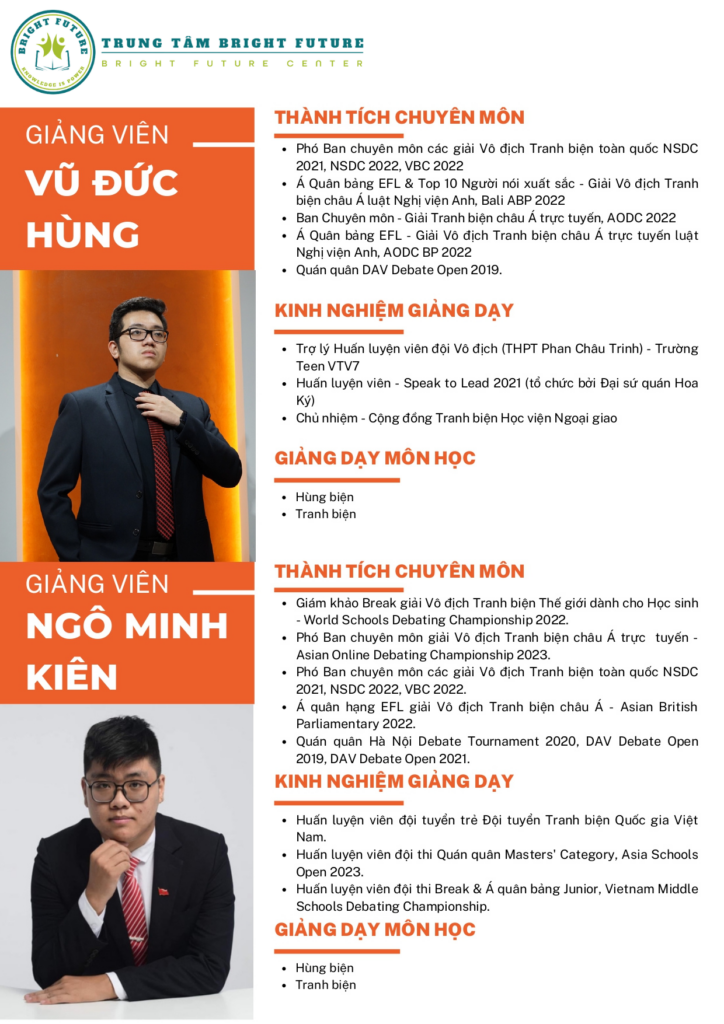 BRIGHT FUTURE
KNOWLEDGE IS POWER

TRUNG TÂM BRIGHT FUTURE
BRIGHT FUTURE CENTER

GIẢNG VIÊN
VŨ ĐỨC HÙNG

THÀNH TÍCH CHUYÊN MÔN

- Phó Ban chuyên môn các giải Vô địch Tranh biện toàn quốc NSDC 2021, NSDC 2022, VBC 2022
- Á Quân bảng EFL & Top 10 Người nói xuất sắc - Giải Vô địch Tranh biện châu Á luật Nghị viện Anh, Bali ABP 2022
- Ban Chuyên môn - Giải Tranh biện châu Á trực tuyến, AODC 2022
- Á Quân bảng EFL - Giải Vô địch Tranh biện châu Á trực tuyến luật Nghị viện Anh, AODC BP 2022
- Quán quân DAV Debate Open 2019.

KINH NGHIỆM GIẢNG DẠY

- Trợ lý Huấn luyện viên đội Vô địch (THPT Phan Châu Trinh) - Trường Teen VTV7
- Huấn luyện viên - Speak to Lead 2021 (tổ chức bởi Đại sứ quán Hoa Kỳ)
- Chủ nhiệm - Cộng đồng Tranh biện Học viện Ngoại giao

GIẢNG DẠY MÔN HỌC

- Hùng biện
- Tranh biện

GIẢNG VIÊN
NGÔ MINH KIÊN

THÀNH TÍCH CHUYÊN MÔN

- Giám khảo Break giải Vô địch Tranh biện Thế giới dành cho Học sinh - World Schools Debating Championship 2022.
- Phó Ban chuyên môn giải Vô địch Tranh biện châu Á trực tuyến - Asian Online Debating Championship 2023.
- Phó Ban chuyên môn các giải Vô địch Tranh biện toàn quốc NSDC 2021, NSDC 2022, VBC 2022.
- Á quân hạng EFL giải Vô địch Tranh biện châu Á - Asian British Parliamentary 2022.
- Quán quân Hà Nội Debate Tournament 2020, DAV Debate Open 2019, DAV Debate Open 2021.

KINH NGHIỆM GIẢNG DẠY

- Huấn luyện viên đội tuyển trẻ Đội tuyển Tranh biện Quốc gia Việt Nam.
- Huấn luyện viên đội thi Quán quân Masters' Category, Asia Schools Open 2023.
- Huấn luyện viên đội thi Break & Á quân bảng Junior, Vietnam Middle Schools Debating Championship.

GIẢNG DẠY MÔN HỌC

- Hùng biện
- Tranh biện